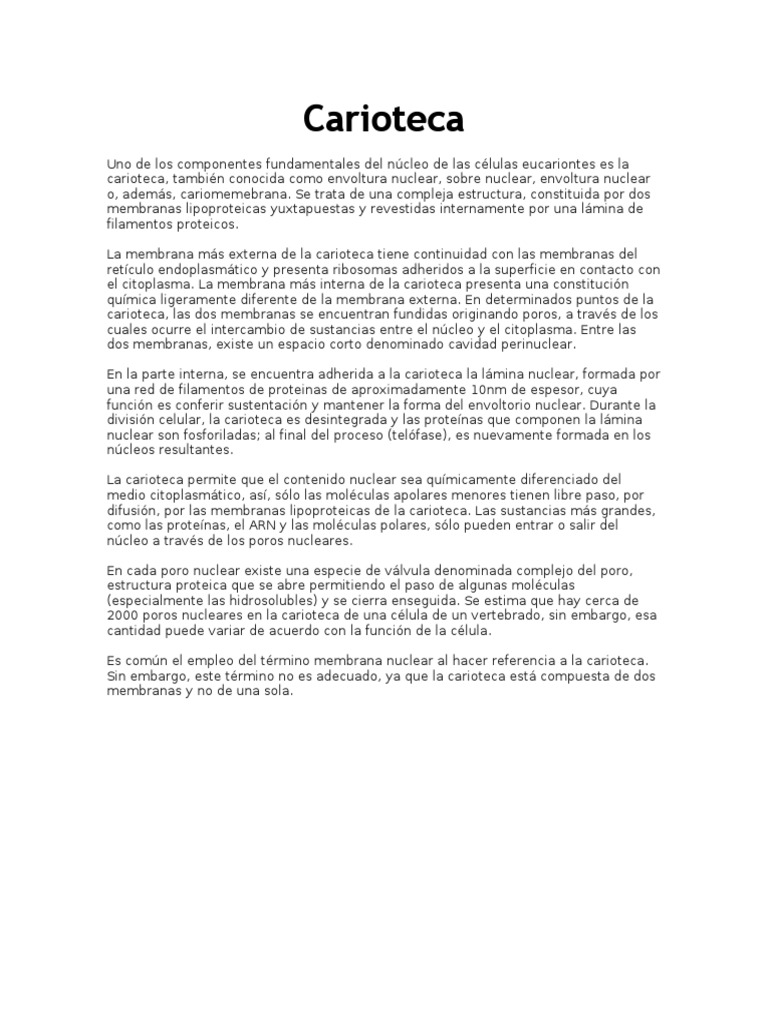 Carioteca

Uno de los componentes fundamentales del núcleo de las células eucariontes es la carioteca, también conocida como envoltura nuclear, sobre nuclear, envoltura nuclear o, además, cariomemebrana. Se trata de una compleja estructura, constituida por dos membranas lipoproteicas yuxtapuestas y revestidas internamente por una lámina de filamentos proteicos.

La membrana más externa de la carioteca tiene continuidad con las membranas del retículo endoplasmático y presenta ribosomas adheridos a la superficie en contacto con el citoplasma. La membrana más interna de la carioteca presenta una constitución química ligeramente diferente de la membrana externa. En determinados puntos de la carioteca, las dos membranas se encuentran fundidas originando poros, a través de los cuales ocurre el intercambio de sustancias entre el núcleo y el citoplasma. Entre las dos membranas, existe un espacio corto denominado cavidad perinuclear.

En la parte interna, se encuentra adherida a la carioteca la lámina nuclear, formada por una red de filamentos de proteinas de aproximadamente 10nm de espesor, cuya función es conferir sustentación y mantener la forma del envoltorio nuclear. Durante la división celular, la carioteca es desintegrada y las proteínas que componen la lámina nuclear son fosforiladas; al final del proceso (telófase), es nuevamente formada en los núcleos resultantes.

La carioteca permite que el contenido nuclear sea químicamente diferenciado del medio citoplasmático, así, sólo las moléculas apolares menores tienen libre paso, por difusión, por las membranas lipoproteicas de la carioteca. Las sustancias más grandes, como las proteínas, el ARN y las moléculas polares, sólo pueden entrar o salir del núcleo a través de los poros nucleares.

En cada poro nuclear existe una especie de válvula denominada complejo del poro, estructura proteica que se abre permitiendo el paso de algunas moléculas (especialmente las hidrosolubles) y se cierra enseguida. Se estima que hay cerca de 2000 poros nucleares en la carioteca de una célula de un vertebrado, sin embargo, esa cantidad puede variar de acuerdo con la función de la célula.

Es común el empleo del término membrana nuclear al hacer referencia a la carioteca. Sin embargo, este término no es adecuado, ya que la carioteca está compuesta de dos membranas y no de una sola.